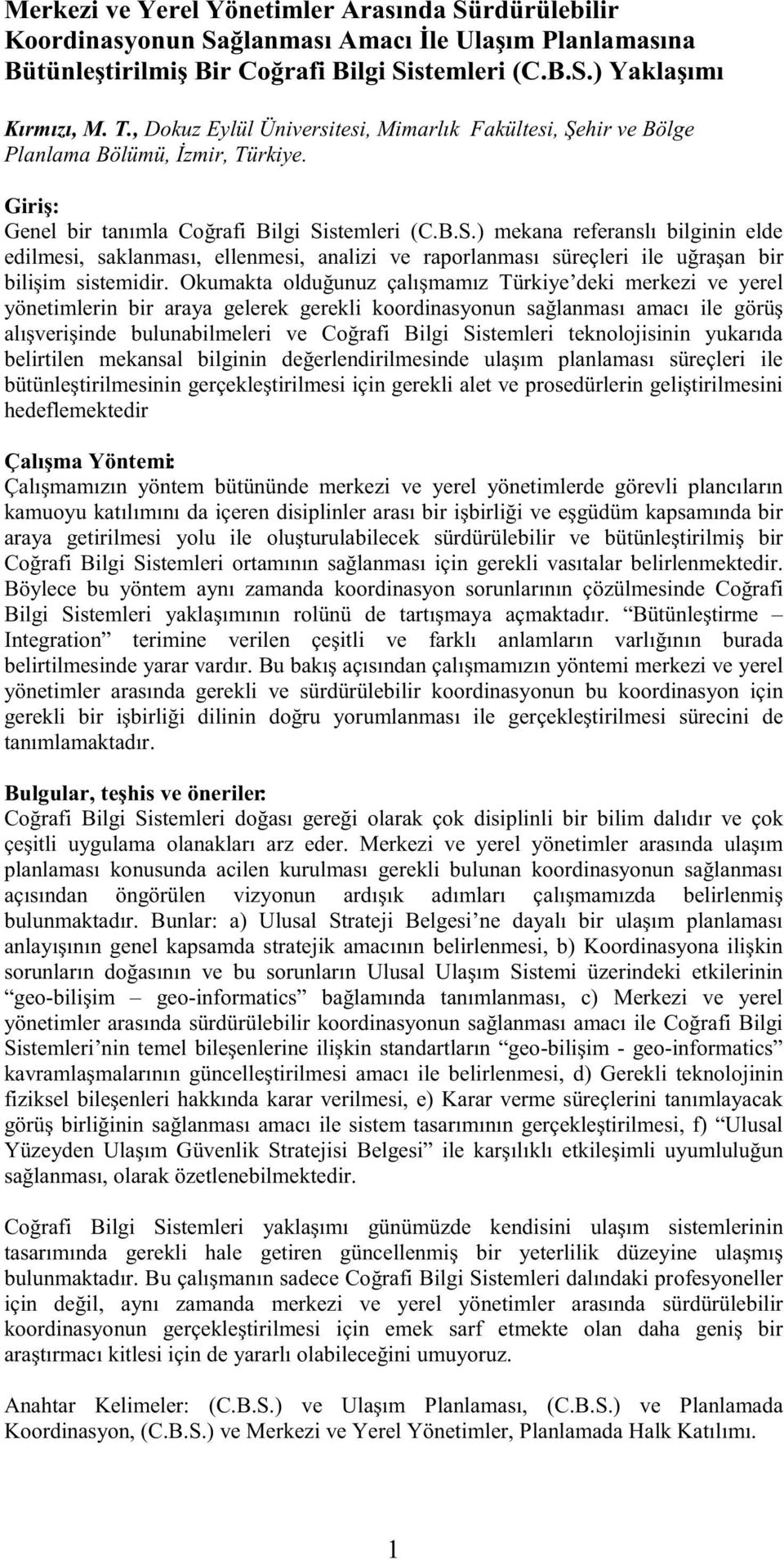 Merkezi ve Yerel Yönetimler Arasında Sürdürülebilir Koordinasyonun Sağlanması Amacı İle Ulaşım Planlamasına Bütünleştirilmiş Bir Coğrafi Bilgi Sistemleri (C.B.S.) Yaklaşımı

Kırmızı, M. T., Dokuz Eylül Üniversitesi, Mimarlık Fakültesi, Şehir ve Bölge Planlama Bölümü, İzmir, Türkiye.

Giriş:
Genel bir tanımla Coğrafi Bilgi Sistemleri (C.B.S.) mekana referanslı bilginin elde edilmesi, saklanması, ellenmesi, analizi ve raporlanması süreçleri ile uğraşan bir bilişim sistemidir. Okumakta olduğunuz çalışmamız Türkiye'deki merkezi ve yerel yönetimlerin bir araya gelerek gerekli koordinasyonun sağlanması amacı ile görüş alışverişinde bulunabilmeleri ve Coğrafi Bilgi Sistemleri teknolojisinin yukarıda belirtilen mekansal bilginin değerlendirilmesinde ulaşım planlaması süreçleri ile bütünleştirilmesinin gerçekleştirilmesi için gerekli alet ve prosedürlerin geliştirilmesini hedeflemektedir

Çalışma Yöntemi:
Çalışmamızın yöntem bütününde merkezi ve yerel yönetimlerde görevli plancıların kamuoyu katılımını da içeren disiplinler arası bir işbirliği ve eşgüdüm kapsamında bir araya getirilmesi yolu ile oluşturulabilecek sürdürülebilir ve bütünleştirilmiş bir Coğrafi Bilgi Sistemleri ortamının sağlanması için gerekli vasıtalar belirlenmektedir. Böylece bu yöntem aynı zamanda koordinasyon sorunlarının çözülmesinde Coğrafi Bilgi Sistemleri yaklaşımının rolünü de tartışmaya açmaktadır. "Bütünleştirme – Integration" terimine verilen çeşitli ve farklı anlamların varlığının burada belirtilmesinde yarar vardır. Bu bakış açısından çalışmamızın yöntemi merkezi ve yerel yönetimler arasında gerekli ve sürdürülebilir koordinasyonun bu koordinasyon için gerekli bir işbirliği dilinin doğru yorumlanması ile gerçekleştirilmesi sürecini de tanımlamaktadır.

Bulgular, teşhis ve öneriler:
Coğrafi Bilgi Sistemleri doğası gereği olarak çok disiplinli bir bilim dalıdır ve çok çeşitli uygulama olanakları arz eder. Merkezi ve yerel yönetimler arasında ulaşım planlaması konusunda acilen kurulması gerekli bulunan koordinasyonun sağlanması açısından öngörülen vizyonun ardışık adımları çalışmamızda belirlenmiş bulunmaktadır. Bunlar: a) Ulusal Strateji Belgesi'ne dayalı bir ulaşım planlaması anlayışının genel kapsamda stratejik amacının belirlenmesi, b) Koordinasyona ilişkin sorunların doğasının ve bu sorunların Ulusal Ulaşım Sistemi üzerindeki etkilerinin "geo-bilişim – geo-informatics" bağlamında tanımlanması, c) Merkezi ve yerel yönetimler arasında sürdürülebilir koordinasyonun sağlanması amacı ile Coğrafi Bilgi Sistemleri'nin temel bileşenlerine ilişkin standartların "geo-bilişim - geo-informatics" kavramlaşmalarının güncelleştirilmesi amacı ile belirlenmesi, d) Gerekli teknolojinin fiziksel bileşenleri hakkında karar verilmesi, e) Karar verme süreçlerini tanımlayacak görüş birliğinin sağlanması amacı ile sistem tasarımının gerçekleştirilmesi, f) "Ulusal Yüzeyden Ulaşım Güvenlik Stratejisi Belgesi" ile karşılıklı etkileşimli uyumluluğun sağlanması, olarak özetlenebilmektedir.

Coğrafi Bilgi Sistemleri yaklaşımı günümüzde kendisini ulaşım sistemlerinin tasarımında gerekli hale getiren güncellenmiş bir yeterlilik düzeyine ulaşmış bulunmaktadır. Bu çalışmanın sadece Coğrafi Bilgi Sistemleri dalındaki profesyoneller için değil, aynı zamanda merkezi ve yerel yönetimler arasında sürdürülebilir koordinasyonun gerçekleştirilmesi için emek sarf etmekte olan daha geniş bir araştırmacı kitlesi için de yararlı olabileceğini umuyoruz.

Anahtar Kelimeler: (C.B.S.) ve Ulaşım Planlaması, (C.B.S.) ve Planlamada Koordinasyon, (C.B.S.) ve Merkezi ve Yerel Yönetimler, Planlamada Halk Katılımı.

1